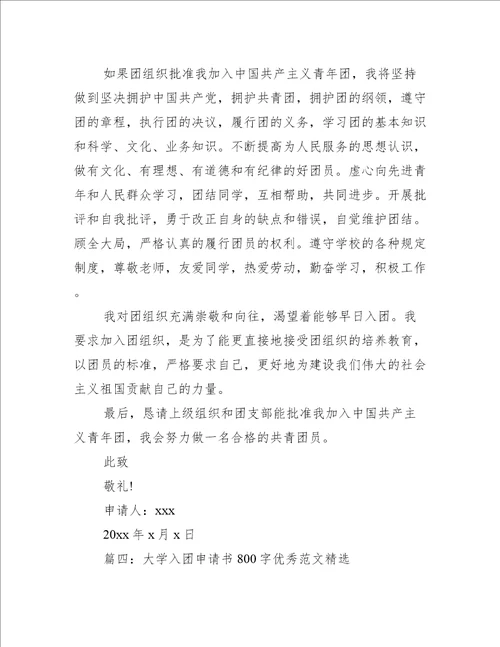 如果团组织批准我加入中国共产主义青年团，我将坚持做到坚决拥护中国共产党，拥护共青团，拥护团的纲领，遵守团的章程，执行团的决议，履行团的义务，学习团的基本知识和科学、文化、业务知识。不断提高为人民服务的思想认识，做有文化、有理想、有道德和有纪律的好团员。虚心向先进青年和人民群众学习，团结同学，互相帮助，共同进步。开展批评和自我批评，勇于改正自身的缺点和错误，自觉维护团结。顾全大局，严格认真的履行团员的权利。遵守学校的各种规定制度，尊敬老师，友爱同学，热爱劳动，勤奋学习，积极工作。

我对团组织充满崇敬和向往，渴望着能够早日入团。我要求加入团组织，是为了能更直接地接受团组织的培养教育，以团员的标准，严格要求自己，更好地为建设我们伟大的社会主义祖国贡献自己的力量。

最后，恳请上级组织和团支部能批准我加入中国共产主义青年团，我会努力做一名合格的共青团员。

此致

敬礼!

申请人：xxx

20xx 年 x 月 x 日

篇四：大学入团申请书 800 字优秀范文精选